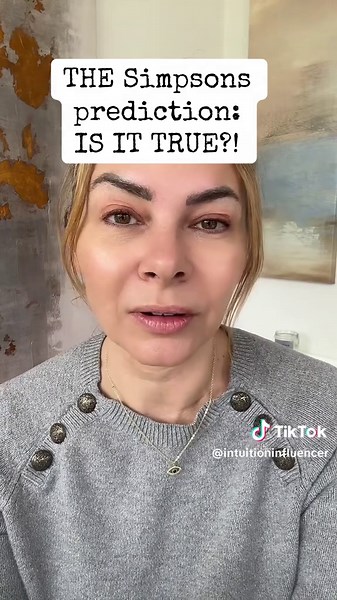 THE Simpsons prediction: IS IT TRUE?!

TikTok
@intuitioninfluencer